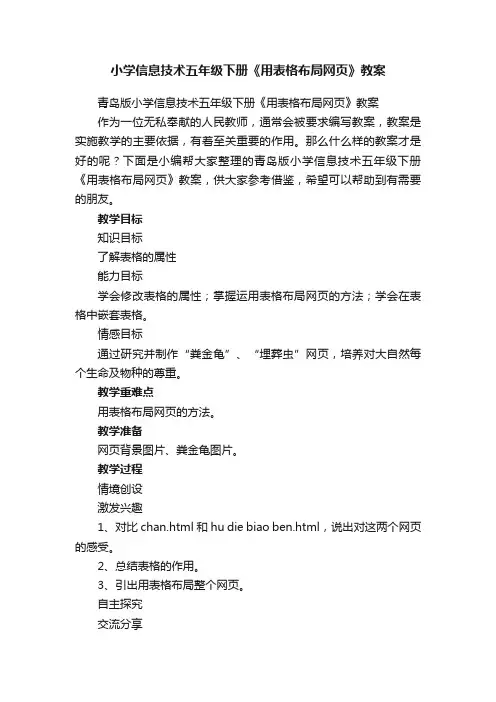 小学信息技术五年级下册《用表格布局网页》教案

青岛版小学信息技术五年级下册《用表格布局网页》教案

作为一位无私奉献的人民教师，通常会被要求编写教案，教案是实施教学的主要依据，有着至关重要的作用。那么什么样的教案才是好的呢？下面是小编帮大家整理的青岛版小学信息技术五年级下册《用表格布局网页》教案，供大家参考借鉴，希望可以帮助到有需要的朋友。

教学目标

知识目标

了解表格的属性

能力目标

学会修改表格的属性；掌握运用表格布局网页的方法；学会在表格中嵌套表格。

情感目标

通过研究并制作“粪金龟”、“埋葬虫”网页，培养对大自然每个生命及物种的尊重。

教学重难点

用表格布局网页的方法。

教学准备

网页背景图片、粪金龟图片。

教学过程

情境创设

激发兴趣

1、对比 chan.html 和 hu die biao ben.html，说出对这两个网页的感受。

2、总结表格的作用。

3、引出用表格布局整个网页。

自主探究

交流分享